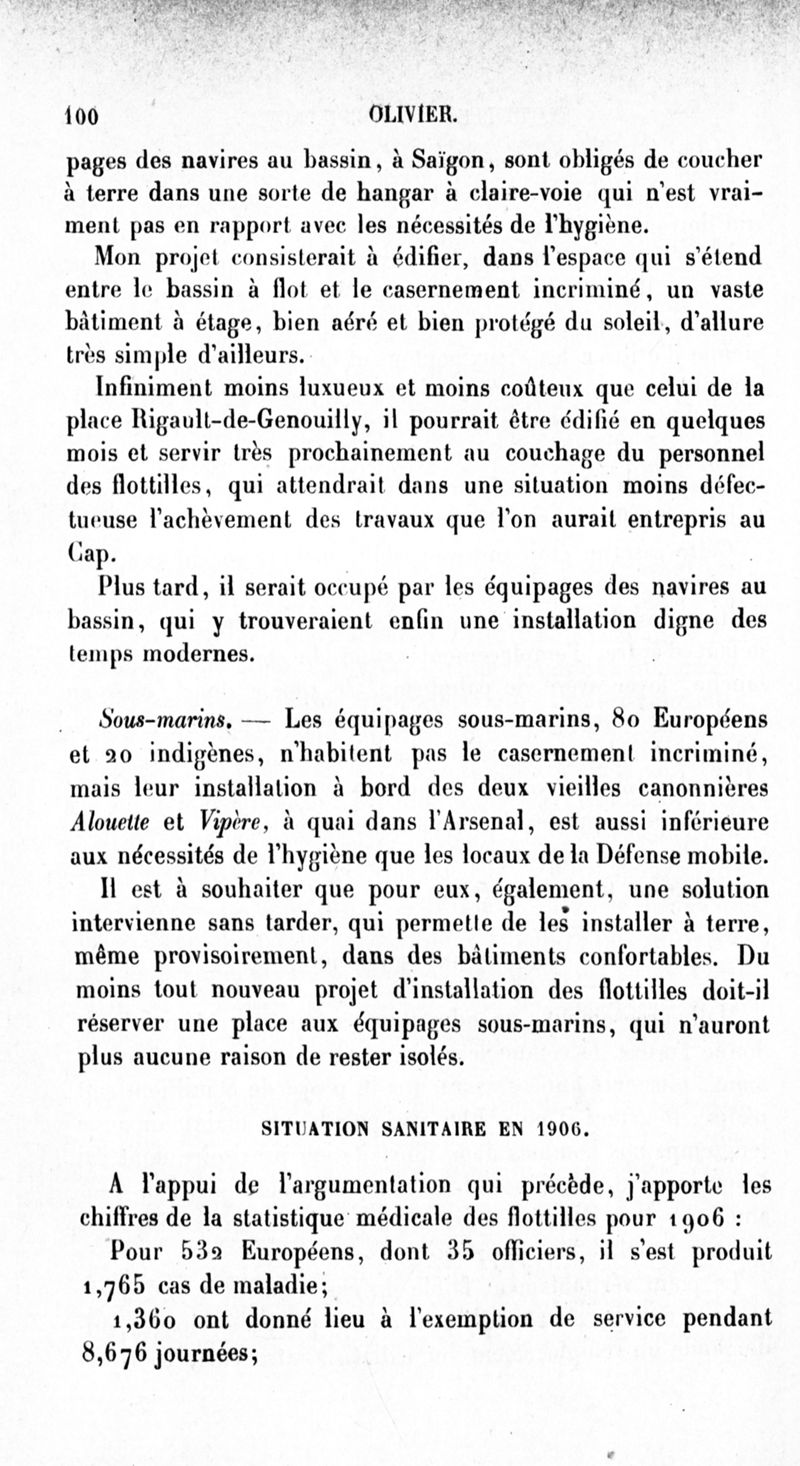 100 OLIVIER.

pages des navires au bassin, à Saïgon, sont obligés de coucher à terre dans une sorte de hangar à claire-voie qui n'est vraiment pas en rapport avec les nécessités de l'hygiène.

Mon projet consisterait à édifier, dans l'espace qui s'étend entre le bassin à flot et le casernement incriminé, un vaste bâtiment à étage, bien aéré et bien protégé du soleil, d'allure très simple d'ailleurs.

Infiniment moins luxueux et moins coûteux que celui de la place Rigault-de-Genouilly, il pourrait être édifié en quelques mois et servir très prochainement au couchage du personnel des flottilles, qui attendrait dans une situation moins défectueuse l'achèvement des travaux que l'on aurait entrepris au Cap.

Plus tard, il serait occupé par les équipages des navires au bassin, qui y trouveraient enfin une installation digne des temps modernes.

Sous-marins. — Les équipages sous-marins, 80 Européens et 20 indigènes, n'habitent pas le casernement incriminé, mais leur installation à bord des deux vieilles canonnières Alouette et Vipère, à quai dans l'Arsenal, est aussi inférieure aux nécessités de l'hygiène que les locaux de la Défense mobile. Il est à souhaiter que pour eux, également, une solution intervienne sans tarder, qui permette de les installer à terre, même provisoirement, dans des bâtiments confortables. Du moins tout nouveau projet d'installation des flottilles doit-il réserver une place aux équipages sous-marins, qui n'auront plus aucune raison de rester isolés.

SITUATION SANITAIRE EN 1906.

A l'appui de l'argumentation qui précède, j'apporte les chiffres de la statistique médicale des flottilles pour 1906 :

Pour 532 Européens, dont 35 officiers, il s'est produit 1,765 cas de maladie;

1,360 ont donné lieu à l'exemption de service pendant 8,676 journées;